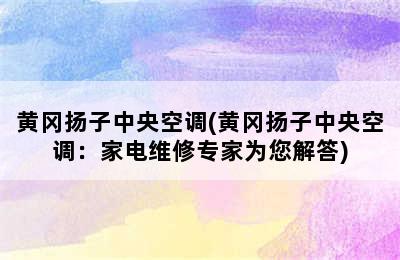 黄冈扬子中央空调(黄冈扬子中央空调：家电维修专家为您解答)